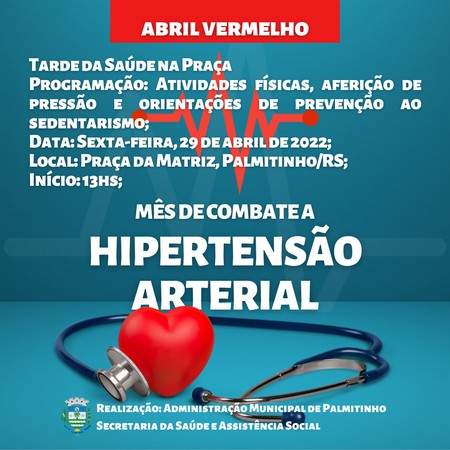 ABRIL VERMELHO

Tarde da Saúde na Praça
Programação: Atividades físicas, aferição de pressão e orientações de prevenção ao sedentarismo;
Data: Sexta-feira, 29 de abril de 2022;
Local: Praça da Matriz, Palmitinho/RS;
Início: 13hs;

MÊS DE COMBATE A
HIPERTENSÃO ARTERIAL

Realização: Administração Municipal de Palmitinho
Secretaria da Saúde e Assistência Social